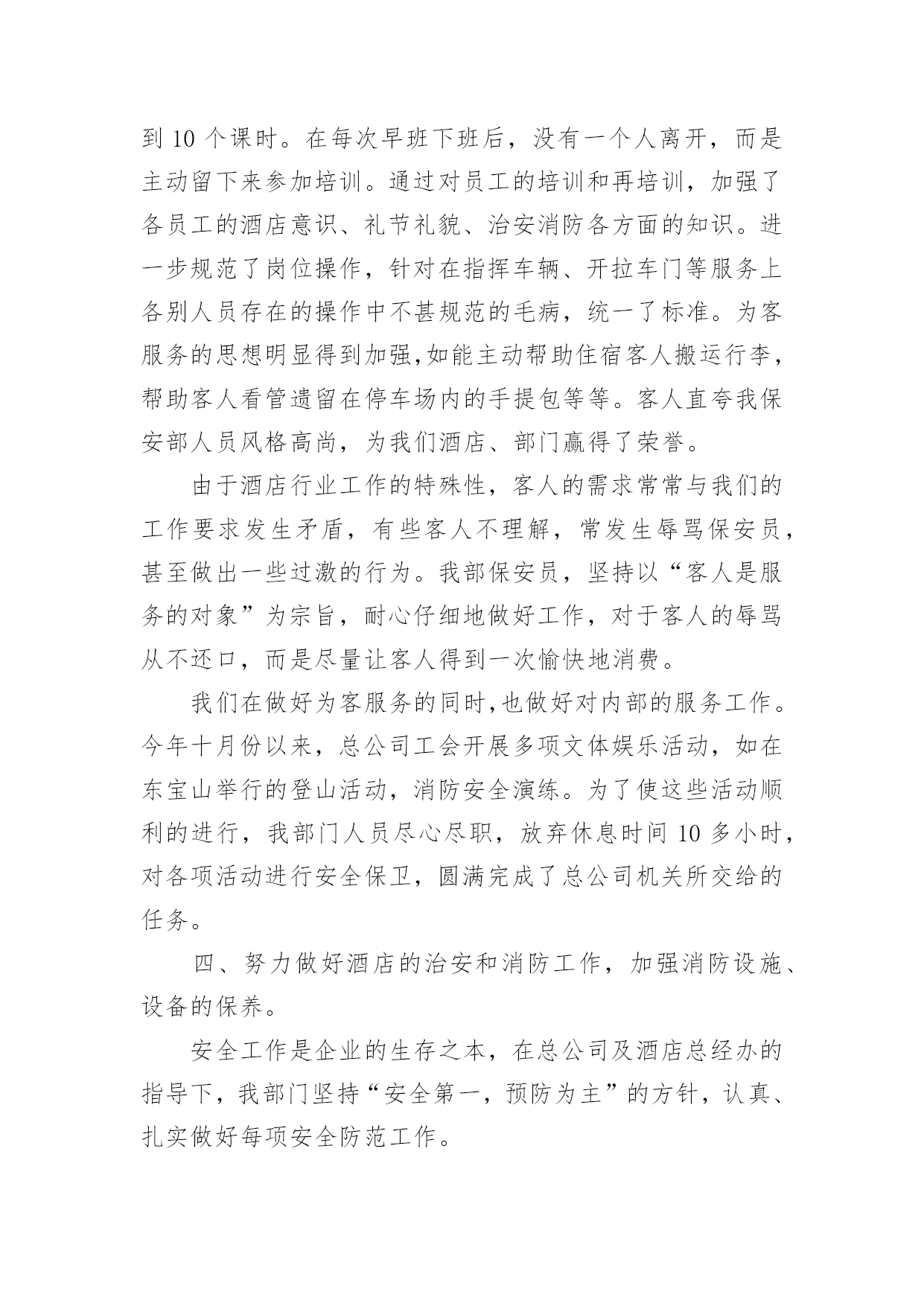 到 10 个课时。在每次早班下班后，没有一个人离开，而是主动留下来参加培训。通过对员工的培训和再培训，加强了各员工的酒店意识、礼节礼貌、治安消防各方面的知识。进一步规范了岗位操作，针对在指挥车辆、开拉车门等服务上各别人员存在的操作中不甚规范的毛病，统一了标准。为客服务的思想明显得到加强,如能主动帮助住宿客人搬运行李，帮助客人看管遗留在停车场内的手提包等等。客人直夸我保安部人员风格高尚，为我们酒店、部门赢得了荣誉。

由于酒店行业工作的特殊性，客人的需求常常与我们的工作要求发生矛盾，有些客人不理解，常发生辱骂保安员，甚至做出一些过激的行为。我部保安员，坚持以“客人是服务的对象”为宗旨，耐心仔细地做好工作，对于客人的辱骂从不还口，而是尽量让客人得到一次愉快地消费。

我们在做好为客服务的同时,也做好对内部的服务工作。今年十月份以来，总公司工会开展多项文体娱乐活动，如在东宝山举行的登山活动，消防安全演练。为了使这些活动顺利的进行，我部门人员尽心尽职，放弃休息时间 10 多小时，对各项活动进行安全保卫，圆满完成了总公司机关所交给的任务。

四、努力做好酒店的治安和消防工作，加强消防设施、设备的保养。

安全工作是企业的生存之本，在总公司及酒店总经办的指导下，我部门坚持“安全第一，预防为主”的方针，认真、扎实做好每项安全防范工作。